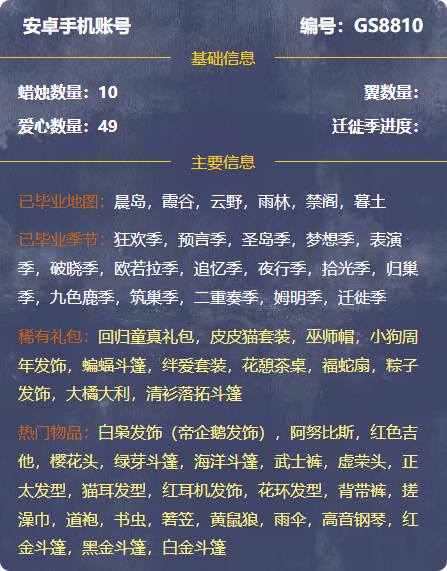 安卓手机账号

编号：GS8810

基础信息

蜡烛数量：10

翼数量：

爱心数量：49

迁徙季进度：

主要信息

已毕业地图：晨岛，霞谷，云野，雨林，禁阁，暮土

已毕业季节：狂欢季，预言季，圣岛季，梦想季，表演季，破晓季，欧若拉季，追忆季，夜行季，拾光季，归巢季，九色鹿季，筑巢季，二重奏季，姆明季，迁徙季

稀有礼包：回归童真礼包，皮皮猫套装，巫师帽，小狗周年发饰，蝙蝠斗篷，绊爱套装，花憩茶桌，福蛇扇，粽子发饰，大橘大利，清衫落拓斗篷

热门物品：白枭发饰（帝企鹅发饰），阿努比斯，红色吉他，樱花头，绿芽斗篷，海洋斗篷，武士裤，虚荣头，正太发型，猫耳发型，红耳机发饰，花环发型，背带裤，搓澡巾，道袍，书虫，箬笠，黄鼠狼，雨伞，高音钢琴，红金斗篷，黑金斗篷，白金斗篷